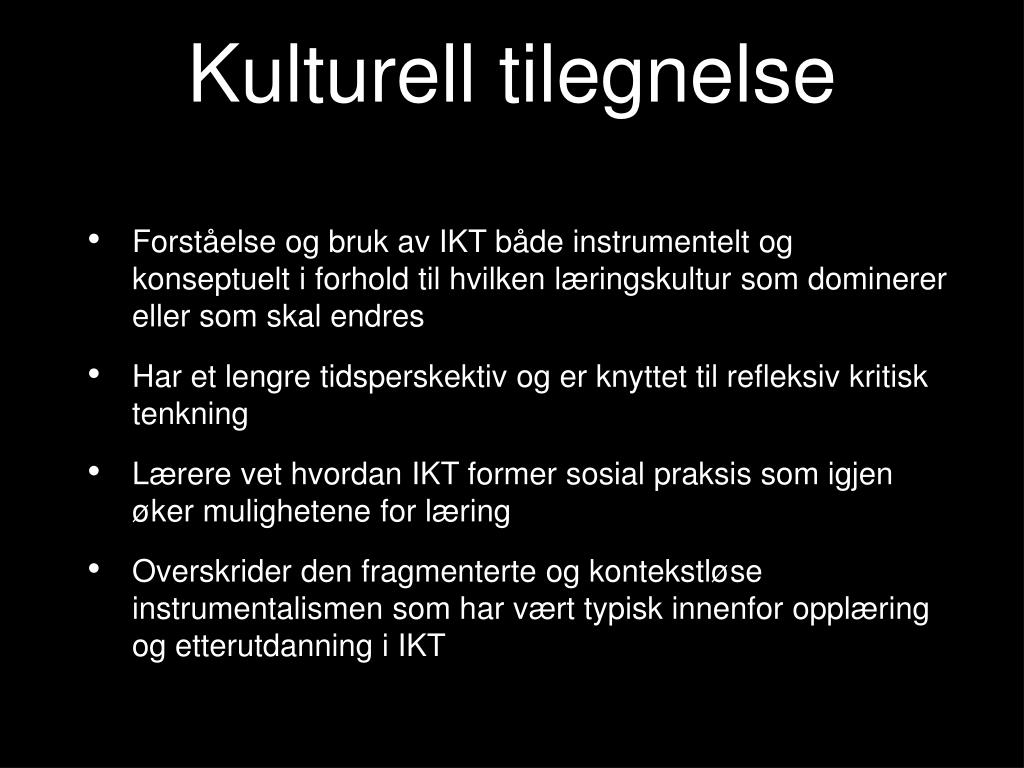 Kulturell tilegnelse

• Forståelse og bruk av IKT både instrumentelt og konseptuelt i forhold til hvilken læringskultur som dominerer eller som skal endres

• Har et lengre tidsperskektiv og er knyttet til refleksiv kritisk tenkning

• Lærere vet hvordan IKT former sosial praksis som igjen øker mulighetene for læring

• Overskrider den fragmenterte og kontekstløse instrumentalismen som har vært typisk innenfor opplæring og etterutdanning i IKT